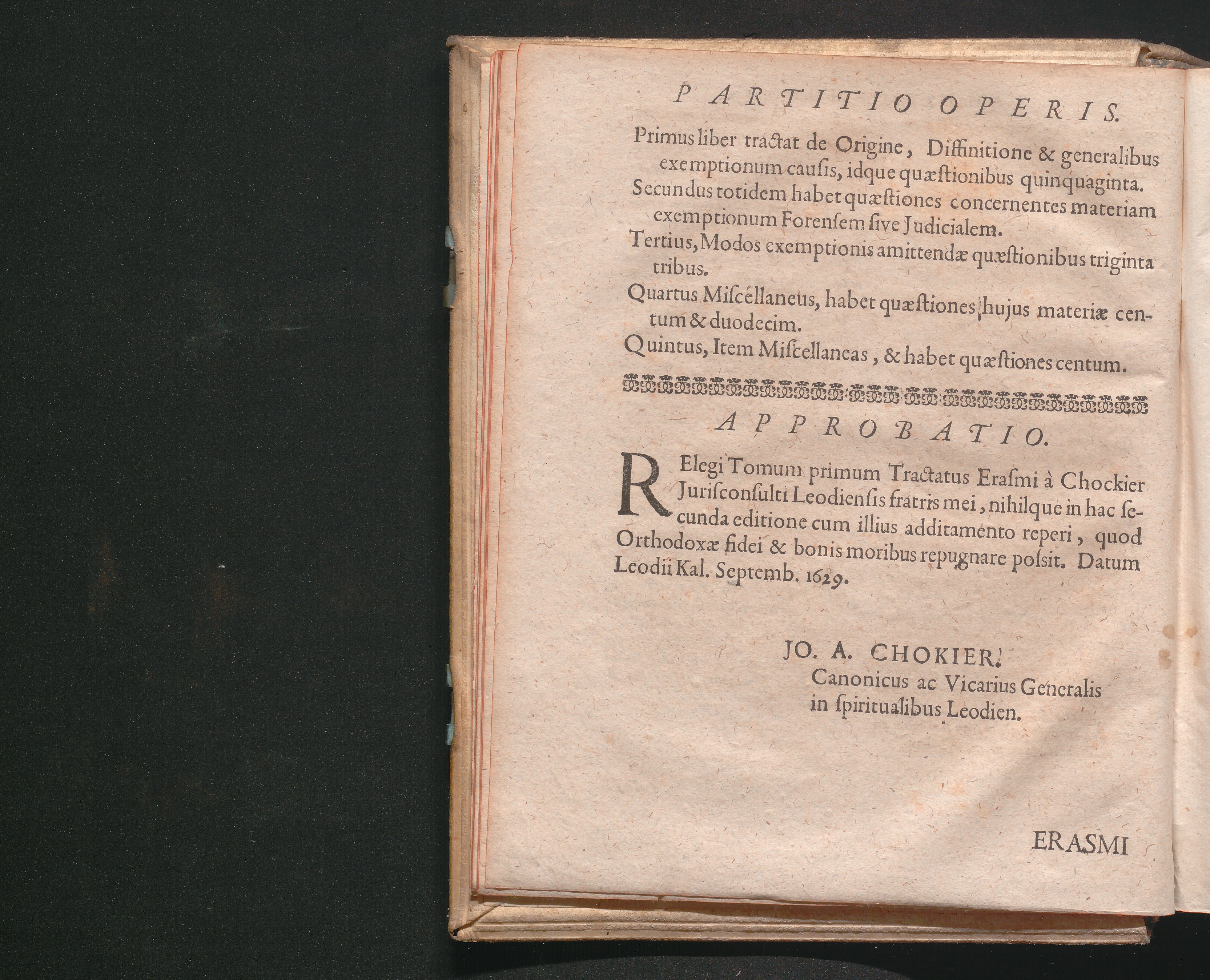 PARTITIO OPERIS.

Primus liber tractat de Origine, Diffinitione & generalibus exemptionum causis, idque quæstionibus quinquaginta.

Secundus totidem habet quæstiones concernentes materiam exemptionum Forensem sive Judicialem.

Tertius, Modos exemptionis amittendæ quæstionibus triginta tribus.

Quartus Miscellaneus, habet quæstiones hujus materiæ centum & duodecim.

Quintus, Item Miscellaneas, & habet quæstiones centum.

APPROBATIO.

RElegi Tomum primum Tractatus Erasmi à Chockier Jurisconsulti Leodiensis fratris mei, nihilque in hac secunda editione cum illius additamento reperi, quod Orthodoxæ fidei & bonis moribus repugnare possit. Datum Leodii Kal. Septemb. 1629.

JO. A. CHOKIER.
Canonicus ac Vicarius Generalis
in spiritualibus Leodien.

ERASMI